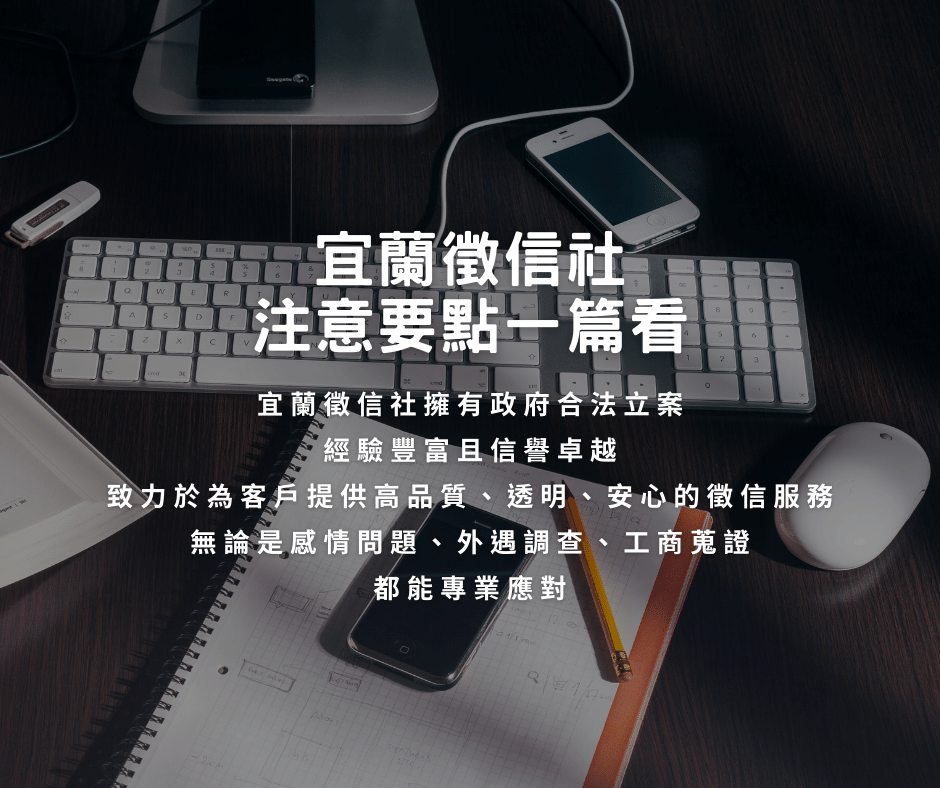 宜蘭徵信社
注意要點一篇看

宜蘭徵信社擁有政府合法立案
經驗豐富且信譽卓越
致力於為客戶提供高品質、透明、安心的徵信服務
無論是感情問題、外遇調查、工商蒐證
都能專業應對